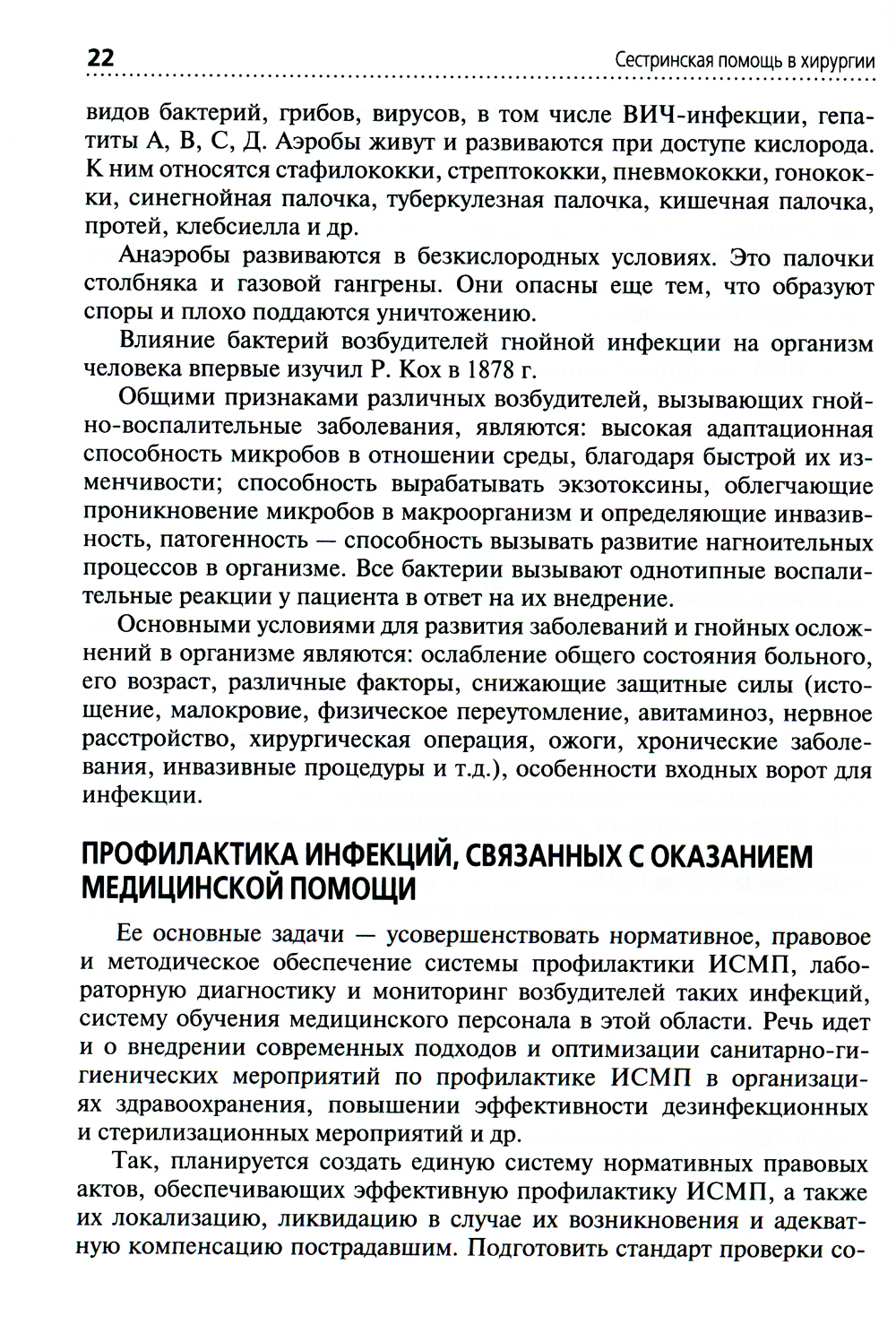 22

Сестринская помощь в хирургии

видов бактерий, грибов, вирусов, в том числе ВИЧ-инфекции, гепатиты А, В, С, Д. Аэробы живут и развиваются при доступе кислорода. К ним относятся стафилококки, стрептококки, пневмококки, гонококки, синегнойная палочка, туберкулезная палочка, кишечная палочка, протей, клебсиелла и др.

Анаэробы развиваются в безкислородных условиях. Это палочки столбняка и газовой гангрены. Они опасны еще тем, что образуют споры и плохо поддаются уничтожению.

Влияние бактерий возбудителей гнойной инфекции на организм человека впервые изучил Р. Кох в 1878 г.

Общими признаками различных возбудителей, вызывающих гнойно-воспалительные заболевания, являются: высокая адаптационная способность микробов в отношении среды, благодаря быстрой их изменчивости; способность вырабатывать экзотоксины, облегчающие проникновение микробов в макроорганизм и определяющие инвазивность, патогенность — способность вызывать развитие нагноительных процессов в организме. Все бактерии вызывают однотипные воспалительные реакции у пациента в ответ на их внедрение.

Основными условиями для развития заболеваний и гнойных осложнений в организме являются: ослабление общего состояния больного, его возраст, различные факторы, снижающие защитные силы (истощение, малокровие, физическое переутомление, авитаминоз, нервное расстройство, хирургическая операция, ожоги, хронические заболевания, инвазивные процедуры и т.д.), особенности входных ворот для инфекции.

ПРОФИЛАКТИКА ИНФЕКЦИЙ, СВЯЗАННЫХ С ОКАЗАНИЕМ МЕДИЦИНСКОЙ ПОМОЩИ

Ее основные задачи — усовершенствовать нормативное, правовое и методическое обеспечение системы профилактики ИСМП, лабораторную диагностику и мониторинг возбудителей таких инфекций, систему обучения медицинского персонала в этой области. Речь идет и о внедрении современных подходов и оптимизации санитарно-гигиенических мероприятий по профилактике ИСМП в организациях здравоохранения, повышении эффективности дезинфекционных и стерилизационных мероприятий и др.

Так, планируется создать единую систему нормативных правовых актов, обеспечивающих эффективную профилактику ИСМП, а также их локализацию, ликвидацию в случае их возникновения и адекватную компенсацию пострадавшим. Подготовить стандарт проверки со-